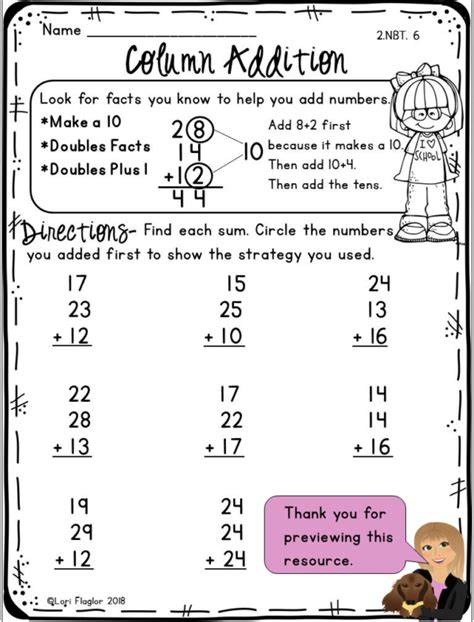 Name ____________________ 2.NBT. 6

Column Addition

Look for facts you know to help you add numbers.

*Make a 10
*Doubles Facts
*Doubles Plus 1

$\begin{array}{r} 28 \\ 14 \\ +12 \\ \hline 44 \end{array}$ 10

Add 8+2 first because it makes a 10. Then add 10+4. Then add the tens.

I ♡ SCHOOL

Directions- Find each sum. Circle the numbers you added first to show the strategy you used.

$\begin{array}{r} 17 \\ 23 \\ +12 \\ \hline \end{array}$ $\begin{array}{r} 15 \\ 25 \\ +10 \\ \hline \end{array}$ $\begin{array}{r} 24 \\ 13 \\ +16 \\ \hline \end{array}$

$\begin{array}{r} 22 \\ 28 \\ +13 \\ \hline \end{array}$ $\begin{array}{r} 17 \\ 22 \\ +17 \\ \hline \end{array}$ $\begin{array}{r} 14 \\ 14 \\ +16 \\ \hline \end{array}$

$\begin{array}{r} 19 \\ 29 \\ +12 \\ \hline \end{array}$ $\begin{array}{r} 24 \\ 24 \\ +24 \\ \hline \end{array}$

Thank you for previewing this resource.

©Lori Flaglor 2018